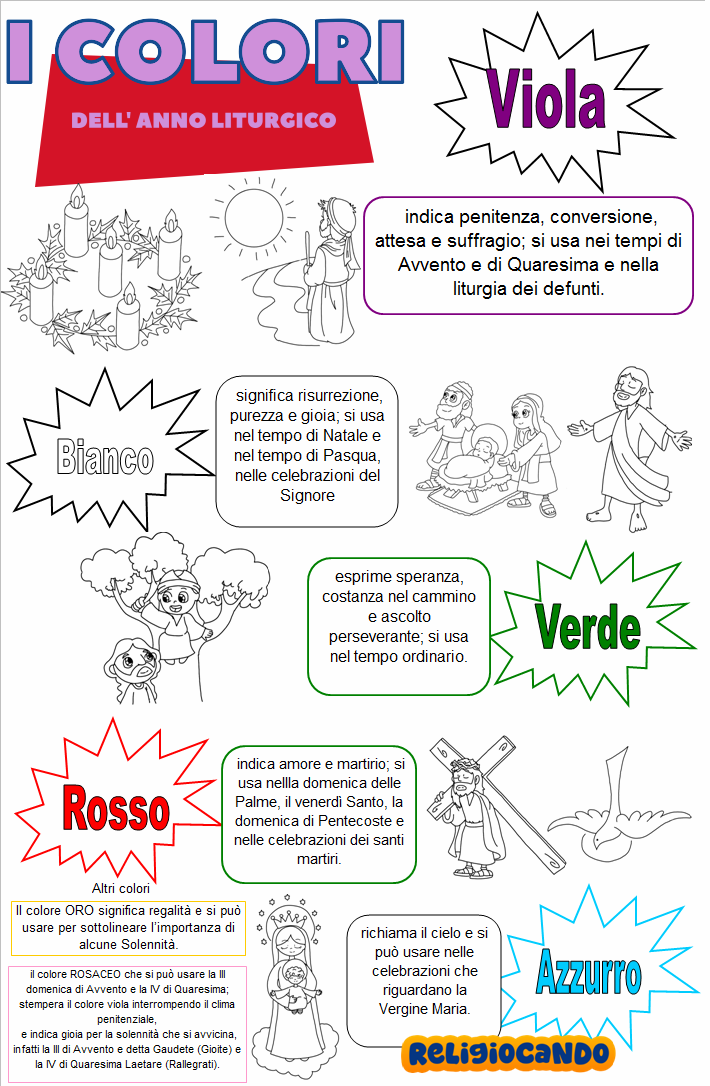 I COLORI

DELL' ANNO LITURGICO

Viola

indica penitenza, conversione, attesa e suffragio; si usa nei tempi di Avvento e di Quaresima e nella liturgia dei defunti.

Bianco

significa risurrezione, purezza e gioia; si usa nel tempo di Natale e nel tempo di Pasqua, nelle celebrazioni del Signore

esprime speranza, costanza nel cammino e ascolto perseverante; si usa nel tempo ordinario.

Verde

Rosso

indica amore e martirio; si usa nellla domenica delle Palme, il venerdì Santo, la domenica di Pentecoste e nelle celebrazioni dei santi martiri.

Altri colori

Il colore ORO significa regalità e si può usare per sottolineare l'importanza di alcune Solennità.

il colore ROSACEO che si può usare la III domenica di Avvento e la IV di Quaresima; stempera il colore viola interrompendo il clima penitenziale,
e indica gioia per la solennità che si avvicina, infatti la III di Avvento e detta Gaudete (Gioite) e la IV di Quaresima Laetare (Rallegrati).

richiama il cielo e si può usare nelle celebrazioni che riguardano la Vergine Maria.

Azzurro

RELIGIOCANDO